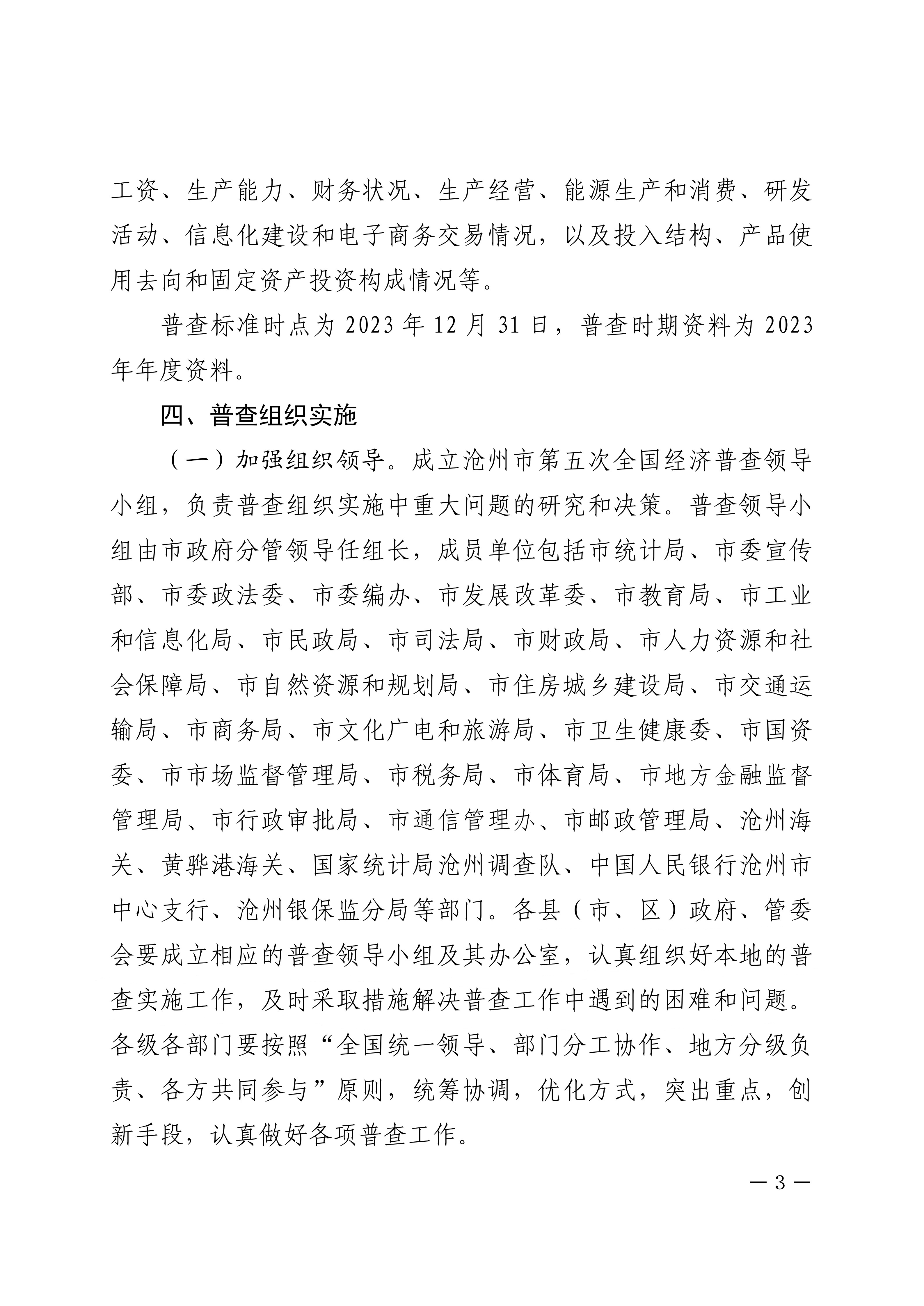 工资、生产能力、财务状况、生产经营、能源生产和消费、研发活动、信息化建设和电子商务交易情况，以及投入结构、产品使用去向和固定资产投资构成情况等。

普查标准时点为 2023 年 12 月 31 日，普查时期资料为 2023 年年度资料。

四、普查组织实施

（一）加强组织领导。成立沧州市第五次全国经济普查领导小组，负责普查组织实施中重大问题的研究和决策。普查领导小组由市政府分管领导任组长，成员单位包括市统计局、市委宣传部、市委政法委、市委编办、市发展改革委、市教育局、市工业和信息化局、市民政局、市司法局、市财政局、市人力资源和社会保障局、市自然资源和规划局、市住房城乡建设局、市交通运输局、市商务局、市文化广电和旅游局、市卫生健康委、市国资委、市市场监督管理局、市税务局、市体育局、市地方金融监督管理局、市行政审批局、市通信管理办、市邮政管理局、沧州海关、黄骅港海关、国家统计局沧州调查队、中国人民银行沧州市中心支行、沧州银保监分局等部门。各县（市、区）政府、管委会要成立相应的普查领导小组及其办公室，认真组织好本地的普查实施工作，及时采取措施解决普查工作中遇到的困难和问题。各级各部门要按照“全国统一领导、部门分工协作、地方分级负责、各方共同参与”原则，统筹协调，优化方式，突出重点，创新手段，认真做好各项普查工作。

— 3 —